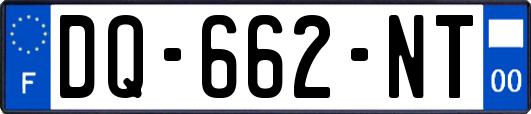 F
DQ-662-NT
00